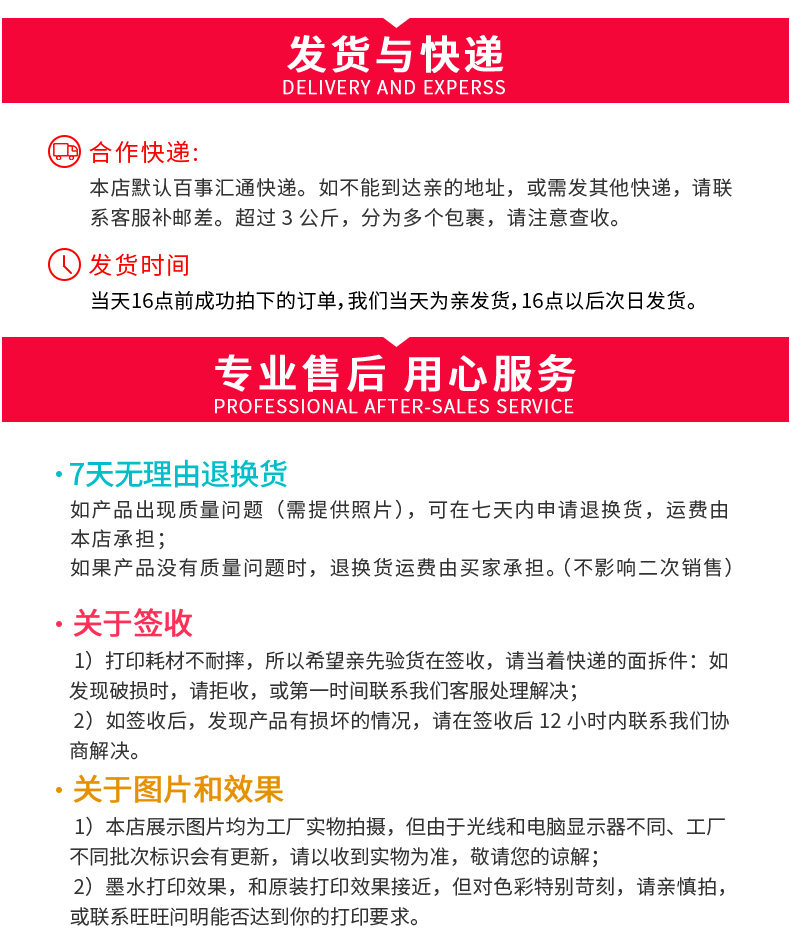 发货与快递
DELIVERY AND EXPERSS

合作快递:
本店默认百事汇通快递。如不能到达亲的地址，或需发其他快递，请联系客服补邮差。超过 3 公斤，分为多个包裹，请注意查收。

发货时间
当天16点前成功拍下的订单，我们当天为亲发货，16点以后次日发货。

专业售后 用心服务
PROFESSIONAL AFTER-SALES SERVICE

· 7天无理由退换货
如产品出现质量问题（需提供照片），可在七天内申请退换货，运费由本店承担；
如果产品没有质量问题时，退换货运费由买家承担。(不影响二次销售)

· 关于签收
1）打印耗材不耐摔，所以希望亲先验货在签收，请当着快递的面拆件：如发现破损时，请拒收，或第一时间联系我们客服处理解决；
2）如签收后，发现产品有损坏的情况，请在签收后 12 小时内联系我们协商解决。

· 关于图片和效果
1）本店展示图片均为工厂实物拍摄，但由于光线和电脑显示器不同、工厂不同批次标识会有更新，请以收到实物为准，敬请您的谅解；
2）墨水打印效果，和原装打印效果接近，但对色彩特别苛刻，请亲慎拍，或联系旺旺问明能否达到你的打印要求。